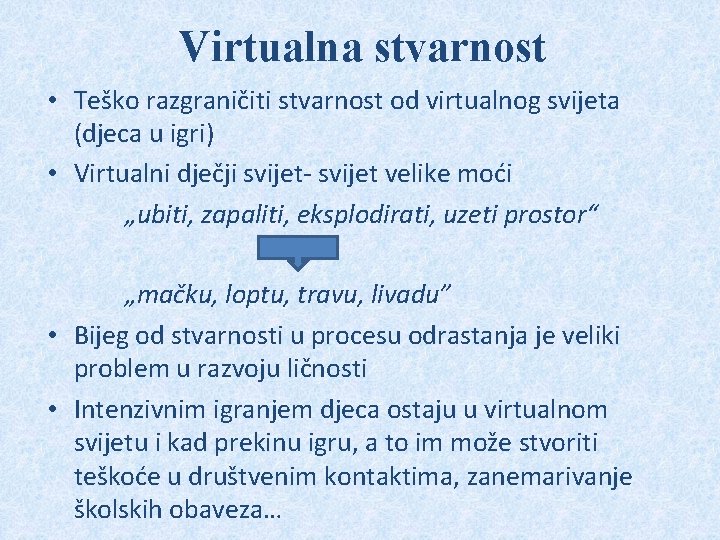 Virtualna stvarnost

• Teško razgraničiti stvarnost od virtualnog svijeta (djeca u igri)
• Virtualni dječji svijet- svijet velike moći

„ubiti, zapaliti, eksplodirati, uzeti prostor“

„mačku, loptu, travu, livadu”

• Bijeg od stvarnosti u procesu odrastanja je veliki problem u razvoju ličnosti
• Intenzivnim igranjem djeca ostaju u virtualnom svijetu i kad prekinu igru, a to im može stvoriti teškoće u društvenim kontaktima, zanemarivanje školskih obaveza…